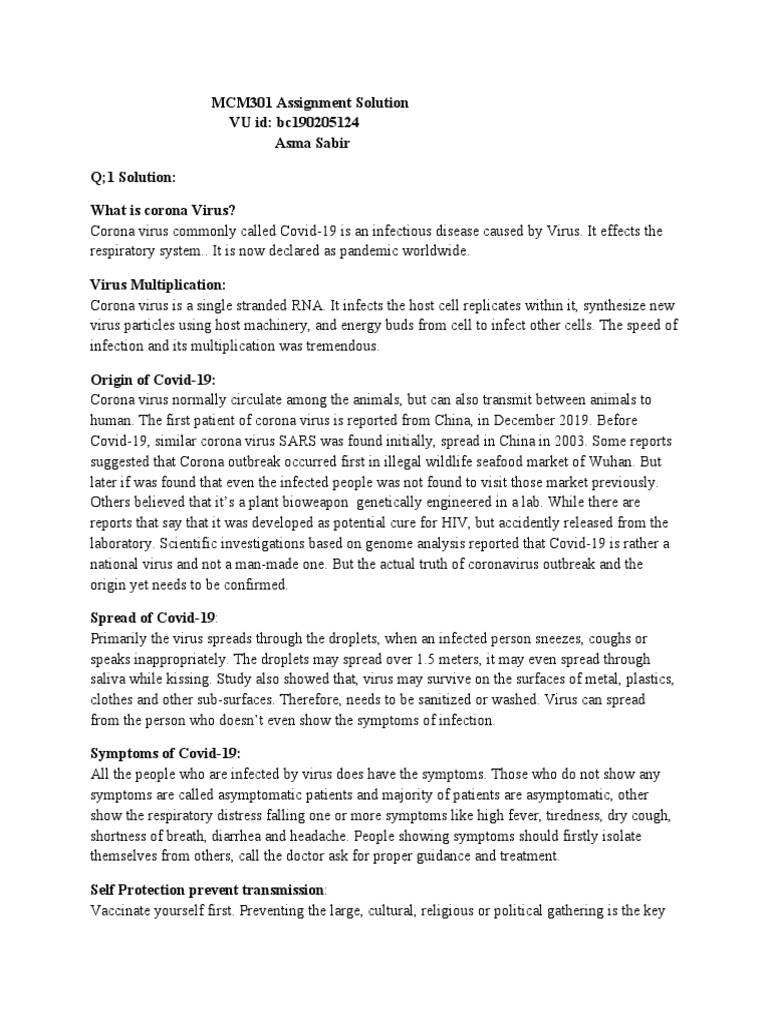 MCM301 Assignment Solution
VU id: bc190205124
Asma Sabir

Q;1 Solution:

What is corona Virus?
Corona virus commonly called Covid-19 is an infectious disease caused by Virus. It effects the respiratory system.. It is now declared as pandemic worldwide.

Virus Multiplication:
Corona virus is a single stranded RNA. It infects the host cell replicates within it, synthesize new virus particles using host machinery, and energy buds from cell to infect other cells. The speed of infection and its multiplication was tremendous.

Origin of Covid-19:
Corona virus normally circulate among the animals, but can also transmit between animals to human. The first patient of corona virus is reported from China, in December 2019. Before Covid-19, similar corona virus SARS was found initially, spread in China in 2003. Some reports suggested that Corona outbreak occurred first in illegal wildlife seafood market of Wuhan. But later if was found that even the infected people was not found to visit those market previously. Others believed that it's a plant bioweapon genetically engineered in a lab. While there are reports that say that it was developed as potential cure for HIV, but accidently released from the laboratory. Scientific investigations based on genome analysis reported that Covid-19 is rather a national virus and not a man-made one. But the actual truth of coronavirus outbreak and the origin yet needs to be confirmed.

Spread of Covid-19:
Primarily the virus spreads through the droplets, when an infected person sneezes, coughs or speaks inappropriately. The droplets may spread over 1.5 meters, it may even spread through saliva while kissing. Study also showed that, virus may survive on the surfaces of metal, plastics, clothes and other sub-surfaces. Therefore, needs to be sanitized or washed. Virus can spread from the person who doesn't even show the symptoms of infection.

Symptoms of Covid-19:
All the people who are infected by virus does have the symptoms. Those who do not show any symptoms are called asymptomatic patients and majority of patients are asymptomatic, other show the respiratory distress falling one or more symptoms like high fever, tiredness, dry cough, shortness of breath, diarrhea and headache. People showing symptoms should firstly isolate themselves from others, call the doctor ask for proper guidance and treatment.

Self Protection prevent transmission:
Vaccinate yourself first. Preventing the large, cultural, religious or political gathering is the key